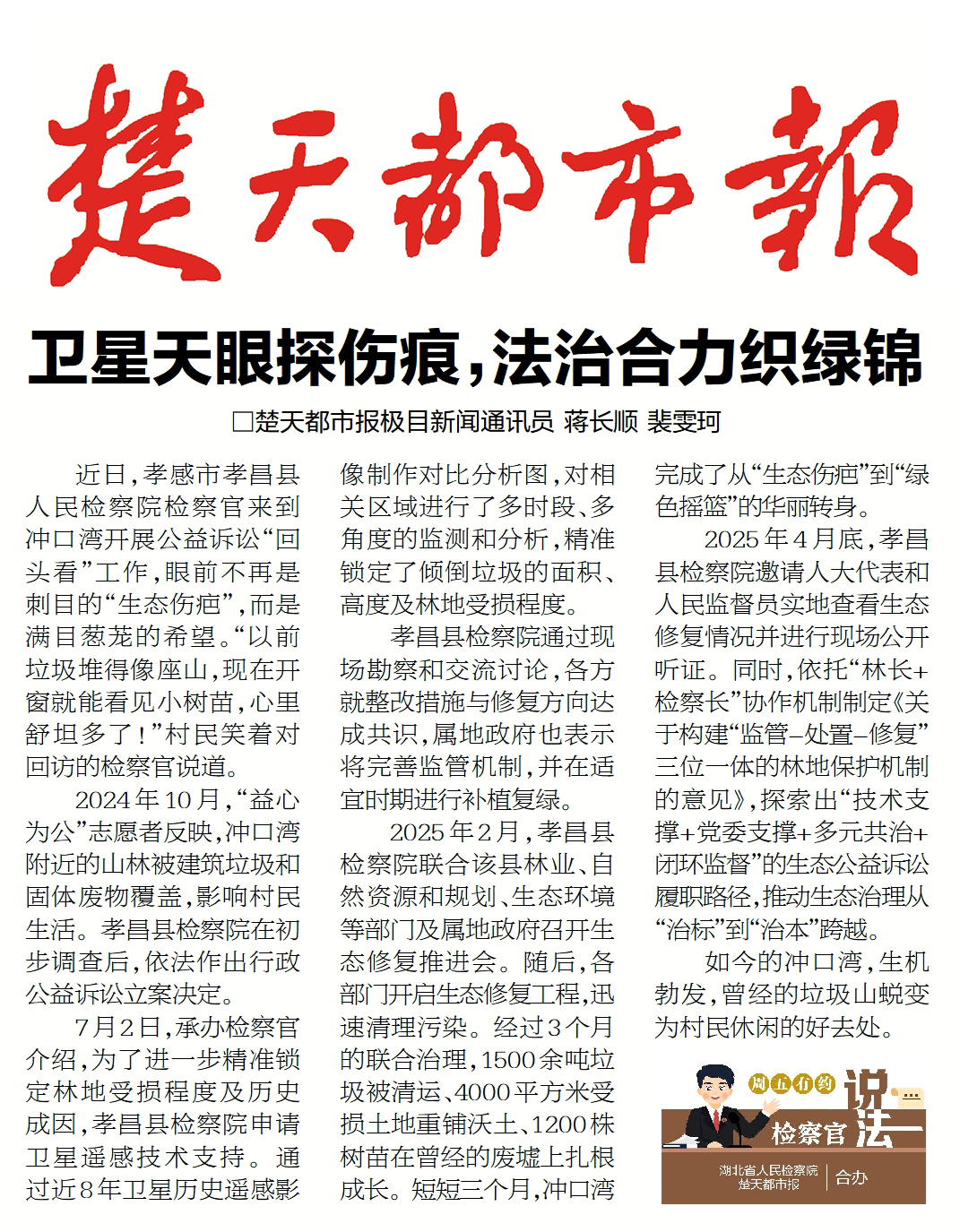 楚天都市報

卫星天眼探伤痕，法治合力织绿锦

□楚天都市报极目新闻通讯员 蒋长顺 裴雯珂

近日，孝感市孝昌县人民检察院检察官来到冲口湾开展公益诉讼“回头看”工作，眼前不再是刺目的“生态伤疤”，而是满目葱茏的希望。“以前垃圾堆得像座山，现在开窗就能看见小树苗，心里舒坦多了！”村民笑着对回访的检察官说道。

2024年10月，“益心为公”志愿者反映，冲口湾附近的山林被建筑垃圾和固体废物覆盖，影响村民生活。孝昌县检察院在初步调查后，依法作出行政公益诉讼立案决定。

7月2日，承办检察官介绍，为了进一步精准锁定林地受损程度及历史成因，孝昌县检察院申请卫星遥感技术支持。通过近8年卫星历史遥感影像制作对比分析图，对相关区域进行了多时段、多角度的监测和分析，精准锁定了倾倒垃圾的面积、高度及林地受损程度。

孝昌县检察院通过现场勘察和交流讨论，各方就整改措施与修复方向达成共识，属地政府也表示将完善监管机制，并在适宜时期进行补植复绿。

2025年2月，孝昌县检察院联合该县林业、自然资源和规划、生态环境等部门及属地政府召开生态修复推进会。随后，各部门开启生态修复工程，迅速清理污染。经过3个月的联合治理，1500余吨垃圾被清运、4000平方米受损土地重铺沃土、1200株树苗在曾经的废墟上扎根成长。短短三个月，冲口湾完成了从“生态伤疤”到“绿色摇篮”的华丽转身。

2025年4月底，孝昌县检察院邀请人大代表和人民监督员实地查看生态修复情况并进行现场公开听证。同时，依托“林长+检察长”协作机制制定《关于构建“监管-处置-修复”三位一体的林地保护机制的意见》，探索出“技术支撑+党委支撑+多元共治+闭环监督”的生态公益诉讼履职路径，推动生态治理从“治标”到“治本”跨越。

如今的冲口湾，生机勃发，曾经的垃圾山蜕变为村民休闲的好去处。

周五有约
检察官说法
湖北省人民检察院
楚天都市报
合办